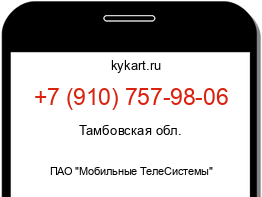 kykart.ru

+7 (910) 757-98-06

Тамбовская обл.

ПАО "Мобильные ТелеСистемы"